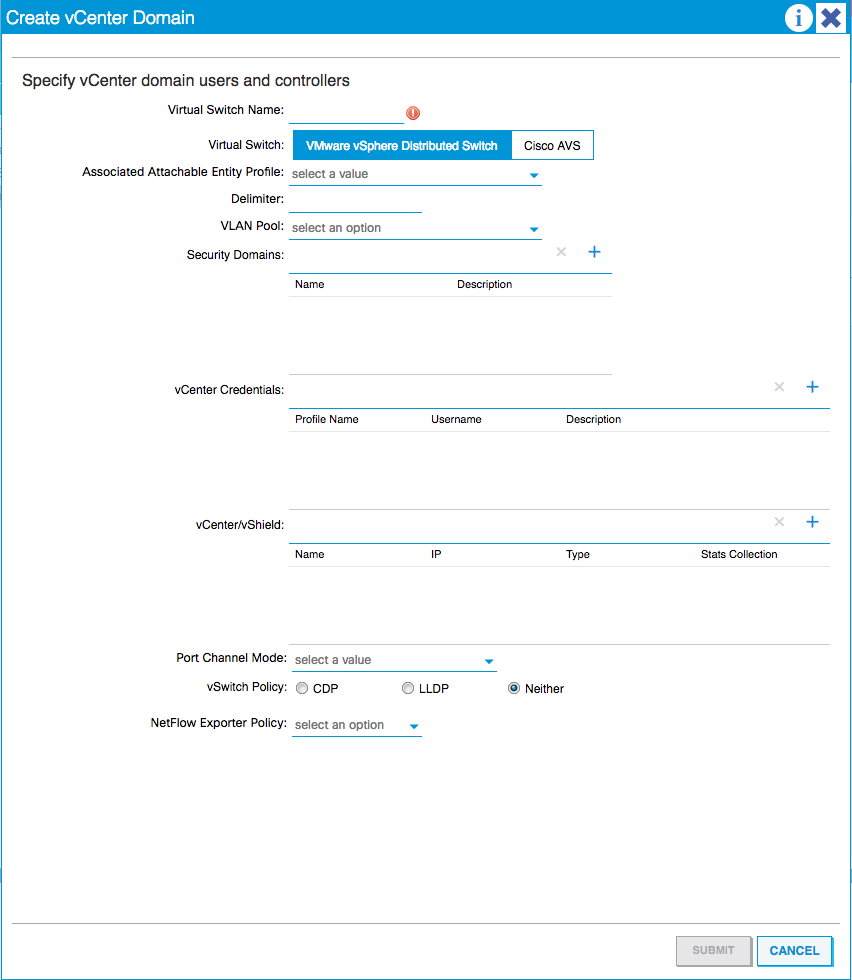 Create vCenter Domain

Specify vCenter domain users and controllers

Virtual Switch Name:

Virtual Switch: VMware vSphere Distributed Switch Cisco AVS

Associated Attachable Entity Profile: select a value

Delimiter:

VLAN Pool: select an option

Security Domains:

| Name | Description |
|---|---|

vCenter Credentials:

| Profile Name | Username | Description |
|---|---|---|

vCenter/vShield:

| Name | IP | Type | Stats Collection |
|---|---|---|---|

Port Channel Mode: select a value

vSwitch Policy: CDP LLDP Neither

NetFlow Exporter Policy: select an option

SUBMIT CANCEL